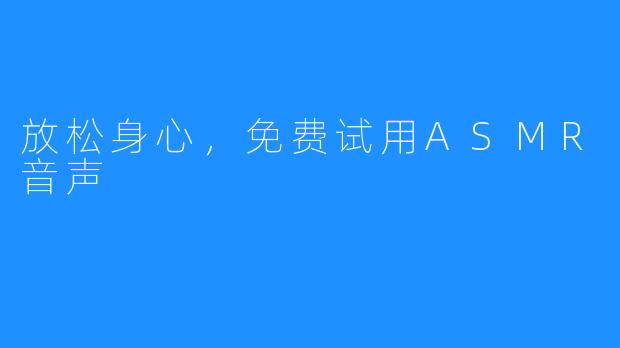 放松身心，免费试用ASMR音声